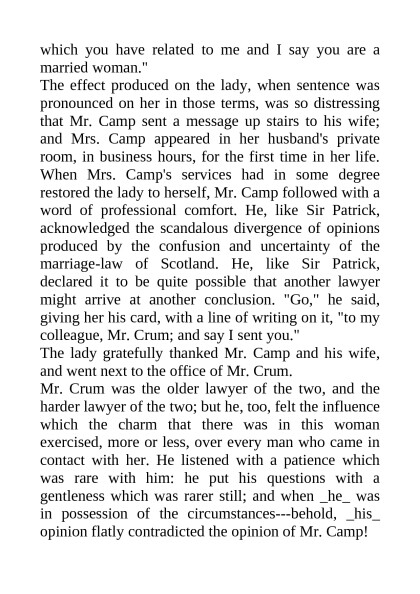 which you have related to me and I say you are a married woman."

The effect produced on the lady, when sentence was pronounced on her in those terms, was so distressing that Mr. Camp sent a message up stairs to his wife; and Mrs. Camp appeared in her husband's private room, in business hours, for the first time in her life. When Mrs. Camp's services had in some degree restored the lady to herself, Mr. Camp followed with a word of professional comfort. He, like Sir Patrick, acknowledged the scandalous divergence of opinions produced by the confusion and uncertainty of the marriage-law of Scotland. He, like Sir Patrick, declared it to be quite possible that another lawyer might arrive at another conclusion. "Go," he said, giving her his card, with a line of writing on it, "to my colleague, Mr. Crum; and say I sent you."

The lady gratefully thanked Mr. Camp and his wife, and went next to the office of Mr. Crum.

Mr. Crum was the older lawyer of the two, and the harder lawyer of the two; but he, too, felt the influence which the charm that there was in this woman exercised, more or less, over every man who came in contact with her. He listened with a patience which was rare with him: he put his questions with a gentleness which was rarer still; and when _he_ was in possession of the circumstances---behold, _his_ opinion flatly contradicted the opinion of Mr. Camp!